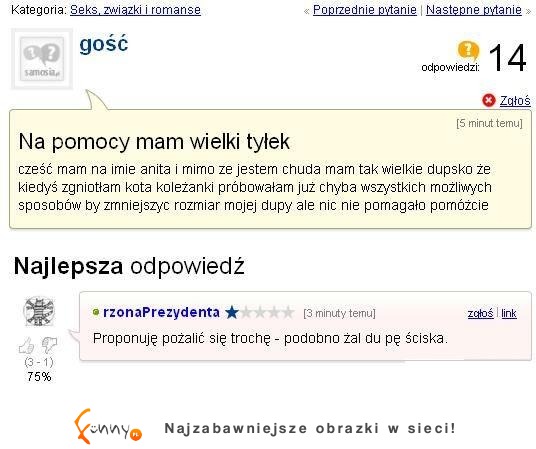 Kategoria: Seks, związki i romanse « Poprzednie pytanie | Następne pytanie »

samosia.pl

gość

odpowiedzi: 14

Zgłoś

[5 minut temu]

Na pomocy mam wielki tyłek

cześć mam na imie anita i mimo ze jestem chuda mam tak wielkie dupsko że kiedyś zgniotłam kota koleżanki próbowałam już chyba wszystkich możliwych sposobów by zmniejszyc rozmiar mojej dupy ale nic nie pomagało pomóżcie

Najlepsza odpowiedź

rzonaPrezydenta [3 minuty temu] zgłoś | link

Proponuję pożalić się trochę - podobno żal du pę ściska.

(3 - 1)
75%

Funny.pl

Najzabawniejsze obrazki w sieci!